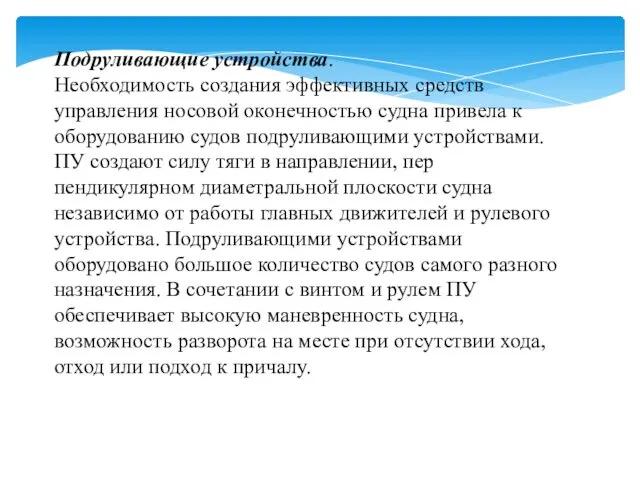 Подруливающие устройства.
Необходимость создания эффективных средств управления носовой оконечностью судна привела к оборудованию судов подруливающими устройствами. ПУ создают силу тяги в направлении, пер пендикулярном диаметральной плоскости судна независимо от работы главных движителей и рулевого устройства. Подруливающими устройствами оборудовано большое количество судов самого разного назначения. В сочетании с винтом и рулем ПУ обеспечивает высокую маневренность судна, возможность разворота на месте при отсутствии хода, отход или подход к причалу.